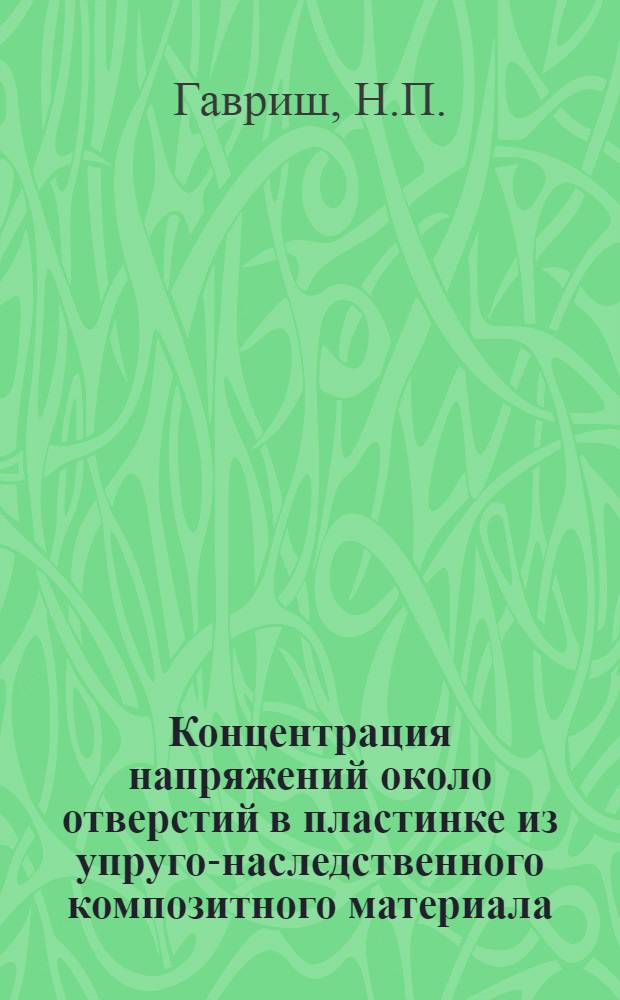 Гавриш, Н.П.

Концентрация напряжений около отверстий в пластинке из упруго-наследственного композитного материала